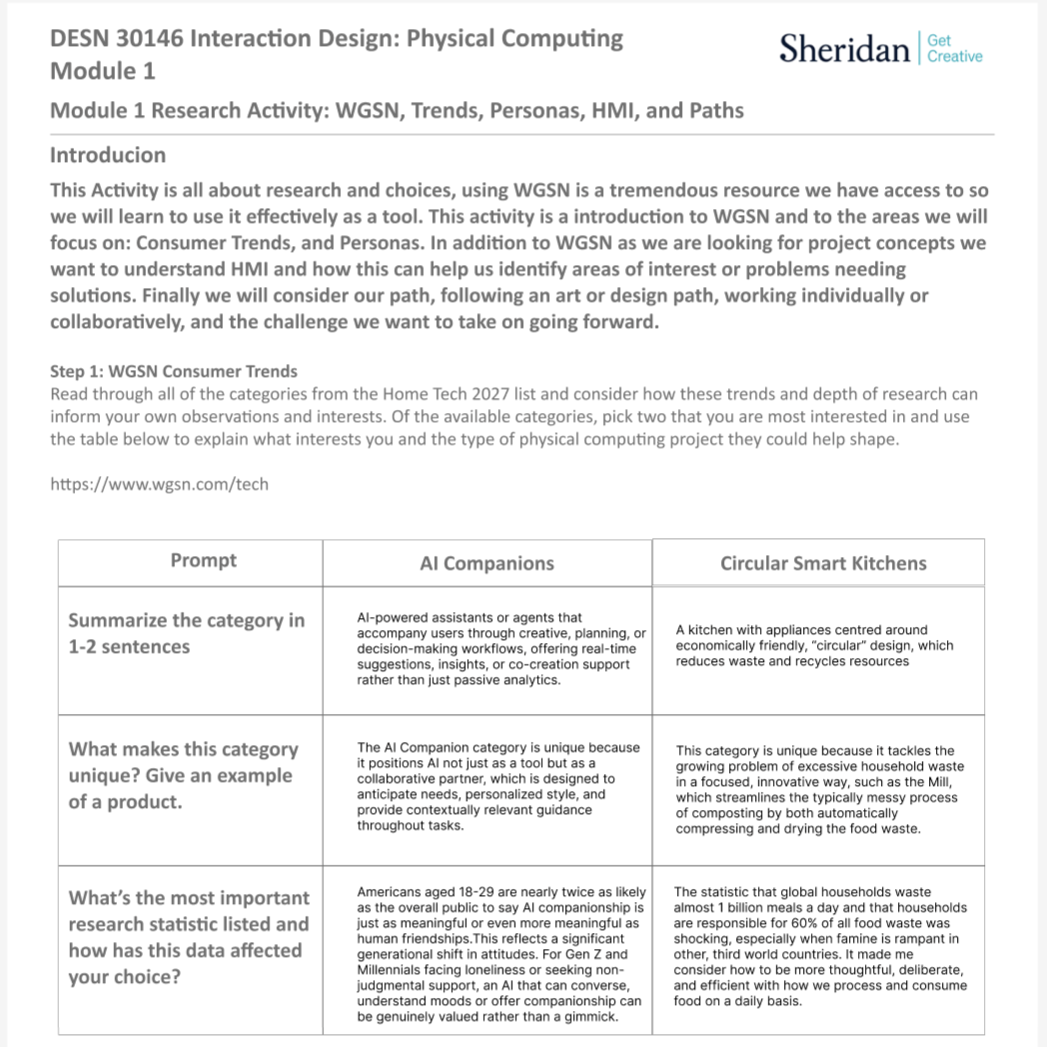 DESN 30146 Interaction Design: Physical Computing
Module 1

Sheridan | Get Creative

Module 1 Research Activity: WGSN, Trends, Personas, HMI, and Paths

Introducion

This Activity is all about research and choices, using WGSN is a tremendous resource we have access to so we will learn to use it effectively as a tool. This activity is a introduction to WGSN and to the areas we will focus on: Consumer Trends, and Personas. In addition to WGSN as we are looking for project concepts we want to understand HMI and how this can help us identify areas of interest or problems needing solutions. Finally we will consider our path, following an art or design path, working individually or collaboratively, and the challenge we want to take on going forward.

Step 1: WGSN Consumer Trends
Read through all of the categories from the Home Tech 2027 list and consider how these trends and depth of research can inform your own observations and interests. Of the available categories, pick two that you are most interested in and use the table below to explain what interests you and the type of physical computing project they could help shape.

https://www.wgsn.com/tech

| Prompt | AI Companions | Circular Smart Kitchens |
|---|---|---|
| Summarize the category in 1-2 sentences | AI-powered assistants or agents that accompany users through creative, planning, or decision-making workflows, offering real-time suggestions, insights, or co-creation support rather than just passive analytics. | A kitchen with appliances centred around economically friendly, "circular" design, which reduces waste and recycles resources |
| What makes this category unique? Give an example of a product. | The AI Companion category is unique because it positions AI not just as a tool but as a collaborative partner, which is designed to anticipate needs, personalized style, and provide contextually relevant guidance throughout tasks. | This category is unique because it tackles the growing problem of excessive household waste in a focused, innovative way, such as the Mill, which streamlines the typically messy process of composting by both automatically compressing and drying the food waste. |
| What's the most important research statistic listed and how has this data affected your choice? | Americans aged 18-29 are nearly twice as likely as the overall public to say AI companionship is just as meaningful or even more meaningful as human friendships.This reflects a significant generational shift in attitudes. For Gen Z and Millennials facing loneliness or seeking non-judgmental support, an AI that can converse, understand moods or offer companionship can be genuinely valued rather than a gimmick. | The statistic that global households waste almost 1 billion meals a day and that households are responsible for 60% of all food waste was shocking, especially when famine is rampant in other, third world countries. It made me consider how to be more thoughtful, deliberate, and efficient with how we process and consume food on a daily basis. |